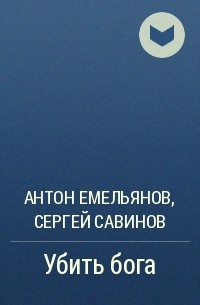 АНТОН ЕМЕЛЬЯНОВ, СЕРГЕЙ САВИНОВ

Убить бога